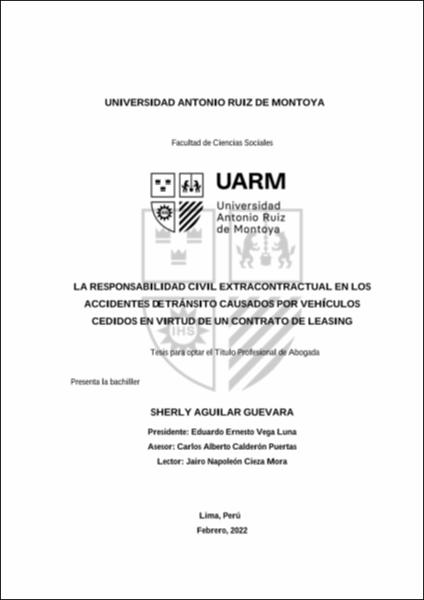 UNIVERSIDAD ANTONIO RUIZ DE MONTOYA

Facultad de Ciencias Sociales

UARM
Universidad Antonio Ruiz de Montoya

IHS

LA RESPONSABILIDAD CIVIL EXTRACONTRACTUAL EN LOS ACCIDENTES DETRÁNSITO CAUSADOS POR VEHÍCULOS CEDIDOS EN VIRTUD DE UN CONTRATO DE LEASING

Tesis para optar el Título Profesional de Abogada

Presenta la bachiller

SHERLY AGUILAR GUEVARA

Presidente: Eduardo Ernesto Vega Luna
Asesor: Carlos Alberto Calderón Puertas
Lector: Jairo Napoleón Cieza Mora

Lima, Perú
Febrero, 2022